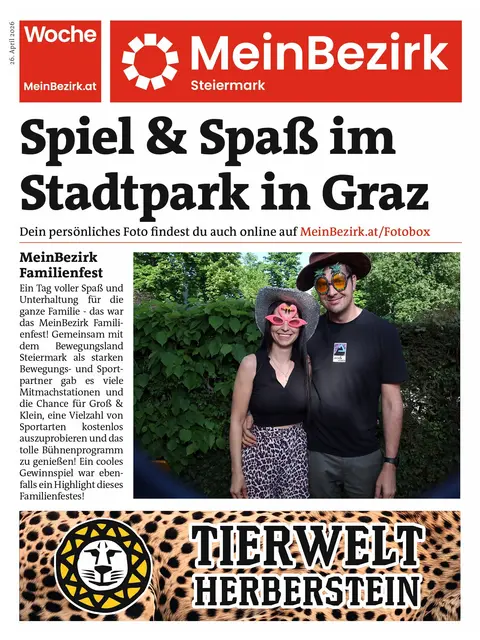 26. April 2026

Woche
MeinBezirk.at

MeinBezirk
Steiermark

Spiel & Spaß im Stadtpark in Graz

Dein persönliches Foto findest du auch online auf MeinBezirk.at/Fotobox

MeinBezirk Familienfest

Ein Tag voller Spaß und Unterhaltung für die ganze Familie - das war das MeinBezirk Familienfest! Gemeinsam mit dem Bewegungsland Steiermark als starken Bewegungs- und Sportpartner gab es viele Mitmachstationen und die Chance für Groß & Klein, eine Vielzahl von Sportarten kostenlos auszuprobieren und das tolle Bühnenprogramm zu genießen! Ein cooles Gewinnspiel war ebenfalls ein Highlight dieses Familienfestes!

TIERWELT HERBERSTEIN